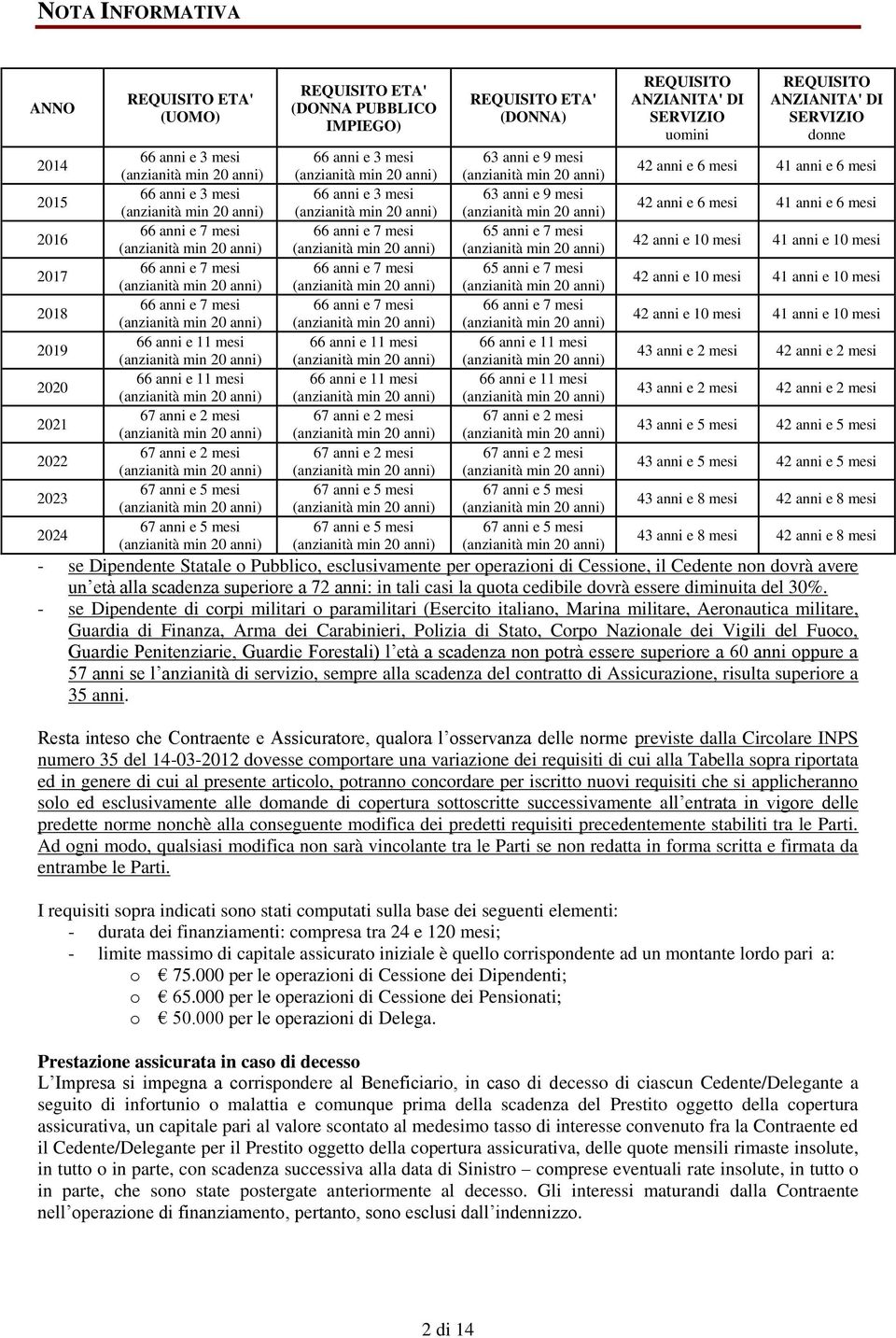 NOTA INFORMATIVA

| ANNO | REQUISITO ETA' (UOMO) | REQUISITO ETA' (DONNA PUBBLICO IMPIEGO) | REQUISITO ETA' (DONNA) | REQUISITO ANZIANITA' DI SERVIZIO uomini | REQUISITO ANZIANITA' DI SERVIZIO donne |
|---|---|---|---|---|---|
| 2014 | 66 anni e 3 mesi (anzianità min 20 anni) | 66 anni e 3 mesi (anzianità min 20 anni) | 63 anni e 9 mesi (anzianità min 20 anni) | 42 anni e 6 mesi | 41 anni e 6 mesi |
| 2015 | 66 anni e 3 mesi (anzianità min 20 anni) | 66 anni e 3 mesi (anzianità min 20 anni) | 63 anni e 9 mesi (anzianità min 20 anni) | 42 anni e 6 mesi | 41 anni e 6 mesi |
| 2016 | 66 anni e 7 mesi (anzianità min 20 anni) | 66 anni e 7 mesi (anzianità min 20 anni) | 65 anni e 7 mesi (anzianità min 20 anni) | 42 anni e 10 mesi | 41 anni e 10 mesi |
| 2017 | 66 anni e 7 mesi (anzianità min 20 anni) | 66 anni e 7 mesi (anzianità min 20 anni) | 65 anni e 7 mesi (anzianità min 20 anni) | 42 anni e 10 mesi | 41 anni e 10 mesi |
| 2018 | 66 anni e 7 mesi (anzianità min 20 anni) | 66 anni e 7 mesi (anzianità min 20 anni) | 66 anni e 7 mesi (anzianità min 20 anni) | 42 anni e 10 mesi | 41 anni e 10 mesi |
| 2019 | 66 anni e 11 mesi (anzianità min 20 anni) | 66 anni e 11 mesi (anzianità min 20 anni) | 66 anni e 11 mesi (anzianità min 20 anni) | 43 anni e 2 mesi | 42 anni e 2 mesi |
| 2020 | 66 anni e 11 mesi (anzianità min 20 anni) | 66 anni e 11 mesi (anzianità min 20 anni) | 66 anni e 11 mesi (anzianità min 20 anni) | 43 anni e 2 mesi | 42 anni e 2 mesi |
| 2021 | 67 anni e 2 mesi (anzianità min 20 anni) | 67 anni e 2 mesi (anzianità min 20 anni) | 67 anni e 2 mesi (anzianità min 20 anni) | 43 anni e 5 mesi | 42 anni e 5 mesi |
| 2022 | 67 anni e 2 mesi (anzianità min 20 anni) | 67 anni e 2 mesi (anzianità min 20 anni) | 67 anni e 2 mesi (anzianità min 20 anni) | 43 anni e 5 mesi | 42 anni e 5 mesi |
| 2023 | 67 anni e 5 mesi (anzianità min 20 anni) | 67 anni e 5 mesi (anzianità min 20 anni) | 67 anni e 5 mesi (anzianità min 20 anni) | 43 anni e 8 mesi | 42 anni e 8 mesi |
| 2024 | 67 anni e 5 mesi (anzianità min 20 anni) | 67 anni e 5 mesi (anzianità min 20 anni) | 67 anni e 5 mesi (anzianità min 20 anni) | 43 anni e 8 mesi | 42 anni e 8 mesi |

- se Dipendente Statale o Pubblico, esclusivamente per operazioni di Cessione, il Cedente non dovrà avere un'età alla scadenza superiore a 72 anni: in tali casi la quota cedibile dovrà essere diminuita del 30%.
- se Dipendente di corpi militari o paramilitari (Esercito italiano, Marina militare, Aeronautica militare, Guardia di Finanza, Arma dei Carabinieri, Polizia di Stato, Corpo Nazionale dei Vigili del Fuoco, Guardie Penitenziarie, Guardie Forestali) l'età a scadenza non potrà essere superiore a 60 anni oppure a 57 anni se l'anzianità di servizio, sempre alla scadenza del contratto di Assicurazione, risulta superiore a 35 anni.

Resta inteso che Contraente e Assicuratore, qualora l'osservanza delle norme previste dalla Circolare INPS numero 35 del 14-03-2012 dovesse comportare una variazione dei requisiti di cui alla Tabella sopra riportata ed in genere di cui al presente articolo, potranno concordare per iscritto nuovi requisiti che si applicheranno solo ed esclusivamente alle domande di copertura sottoscritte successivamente all'entrata in vigore delle predette norme nonchè alla conseguente modifica dei predetti requisiti precedentemente stabiliti tra le Parti. Ad ogni modo, qualsiasi modifica non sarà vincolante tra le Parti se non redatta in forma scritta e firmata da entrambe le Parti.

I requisiti sopra indicati sono stati computati sulla base dei seguenti elementi:
- durata dei finanziamenti: compresa tra 24 e 120 mesi;
- limite massimo di capitale assicurato iniziale è quello corrispondente ad un montante lordo pari a:
o € 75.000 per le operazioni di Cessione dei Dipendenti;
o € 65.000 per le operazioni di Cessione dei Pensionati;
o € 50.000 per le operazioni di Delega.

Prestazione assicurata in caso di decesso
L'Impresa si impegna a corrispondere al Beneficiario, in caso di decesso di ciascun Cedente/Delegante a seguito di infortunio o malattia e comunque prima della scadenza del Prestito oggetto della copertura assicurativa, un capitale pari al valore scontato al medesimo tasso di interesse convenuto fra la Contraente ed il Cedente/Delegante per il Prestito oggetto della copertura assicurativa, delle quote mensili rimaste insolute, in tutto o in parte, con scadenza successiva alla data di Sinistro – comprese eventuali rate insolute, in tutto o in parte, che sono state postergate anteriormente al decesso. Gli interessi maturandi dalla Contraente nell'operazione di finanziamento, pertanto, sono esclusi dall'indennizzo.

2 di 14